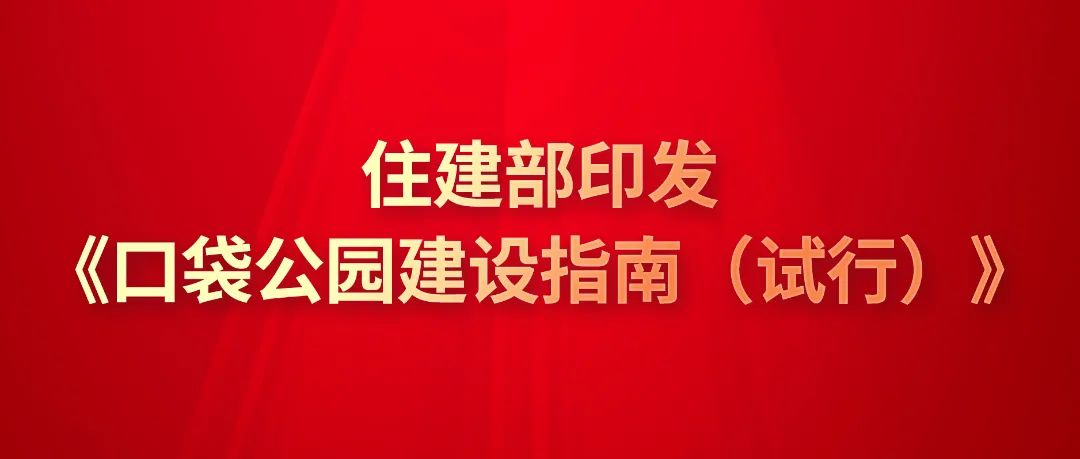 住建部印发
《口袋公园建设指南（试行）》